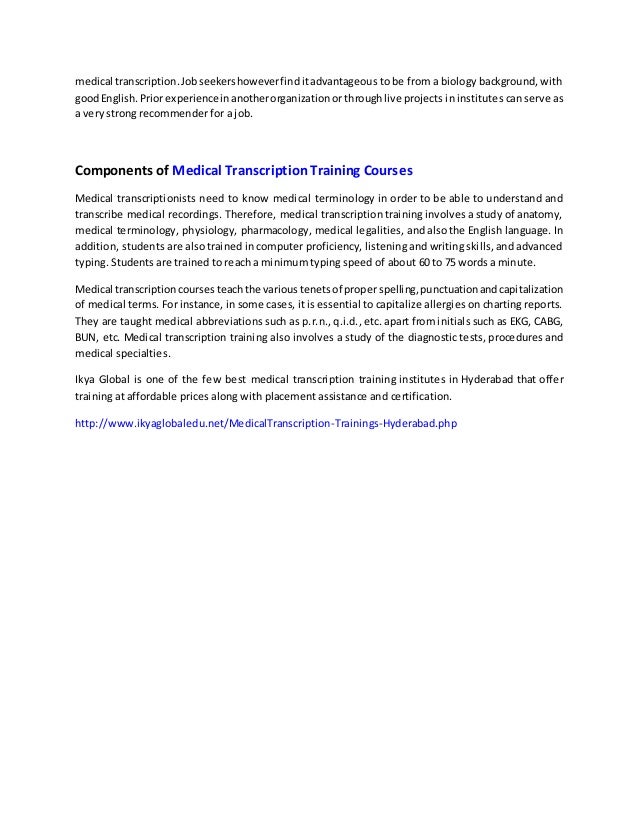 medical transcription. Job seekers however find it advantageous to be from a biology background, with good English. Prior experience in another organization or through live projects in institutes can serve as a very strong recommender for a job.

Components of Medical Transcription Training Courses

Medical transcriptionists need to know medical terminology in order to be able to understand and transcribe medical recordings. Therefore, medical transcription training involves a study of anatomy, medical terminology, physiology, pharmacology, medical legalities, and also the English language. In addition, students are also trained in computer proficiency, listening and writing skills, and advanced typing. Students are trained to reach a minimum typing speed of about 60 to 75 words a minute.

Medical transcription courses teach the various tenets of proper spelling, punctuation and capitalization of medical terms. For instance, in some cases, it is essential to capitalize allergies on charting reports. They are taught medical abbreviations such as p.r.n., q.i.d., etc. apart from initials such as EKG, CABG, BUN, etc. Medical transcription training also involves a study of the diagnostic tests, procedures and medical specialties.

Ikya Global is one of the few best medical transcription training institutes in Hyderabad that offer training at affordable prices along with placement assistance and certification.

http://www.ikyaglobaledu.net/MedicalTranscription-Trainings-Hyderabad.php